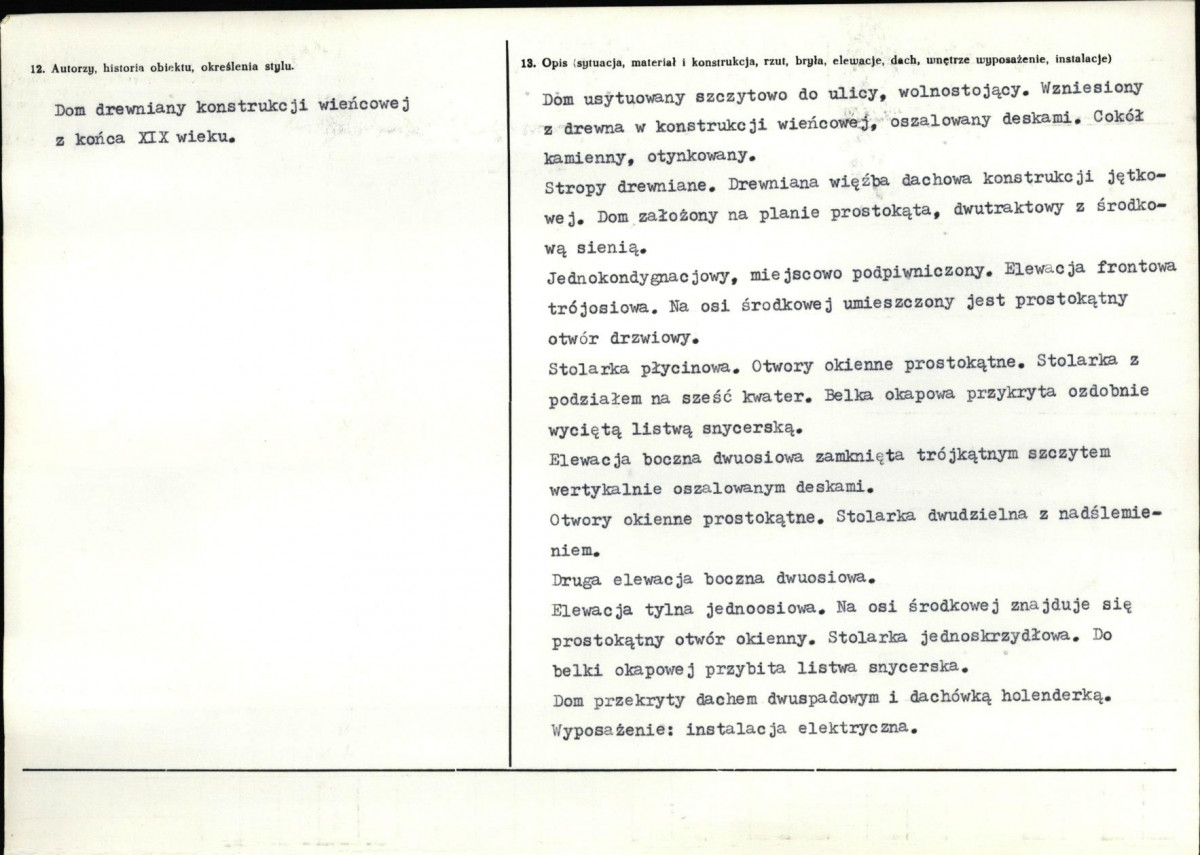 12. Autorzy, historia obiektu, określenia stylu.

Dom drewniany konstrukcji wieńcowej z końca XIX wieku.

13. Opis (sytuacja, materiał i konstrukcja, rzut, bryła, elewacje, dach, wnętrze wyposażenie, instalacje)

Dom usytuowany szczytowo do ulicy, wolnostojący. Wzniesiony z drewna w konstrukcji wieńcowej, oszalowany deskami. Cokół kamienny, otynkowany.

Stropy drewniane. Drewniana więźba dachowa konstrukcji jętkowej. Dom założony na planie prostokąta, dwutraktowy z środkową sienią.

Jednokondygnacjowy, miejscowo podpiwniczony. Elewacja frontowa trójosiowa. Na osi środkowej umieszczony jest prostokątny otwór drzwiowy.

Stolarka płycinowa. Otwory okienne prostokątne. Stolarka z podziałem na sześć kwater. Belka okapowa przykryta ozdobnie wyciętą listwą snycerską.

Elewacja boczna dwuosiowa zamknięta trójkątnym szczytem wertykalnie oszalowanym deskami.

Otwory okienne prostokątne. Stolarka dwudzielna z nadślemieniem.

Druga elewacja boczna dwuosiowa.

Elewacja tylna jednoosiowa. Na osi środkowej znajduje się prostokątny otwór okienny. Stolarka jednoskrzydłowa. Do belki okapowej przybita listwa snycerska.

Dom przekryty dachem dwuspadowym i dachówką holenderką.

Wyposażenie: instalacja elektryczna.